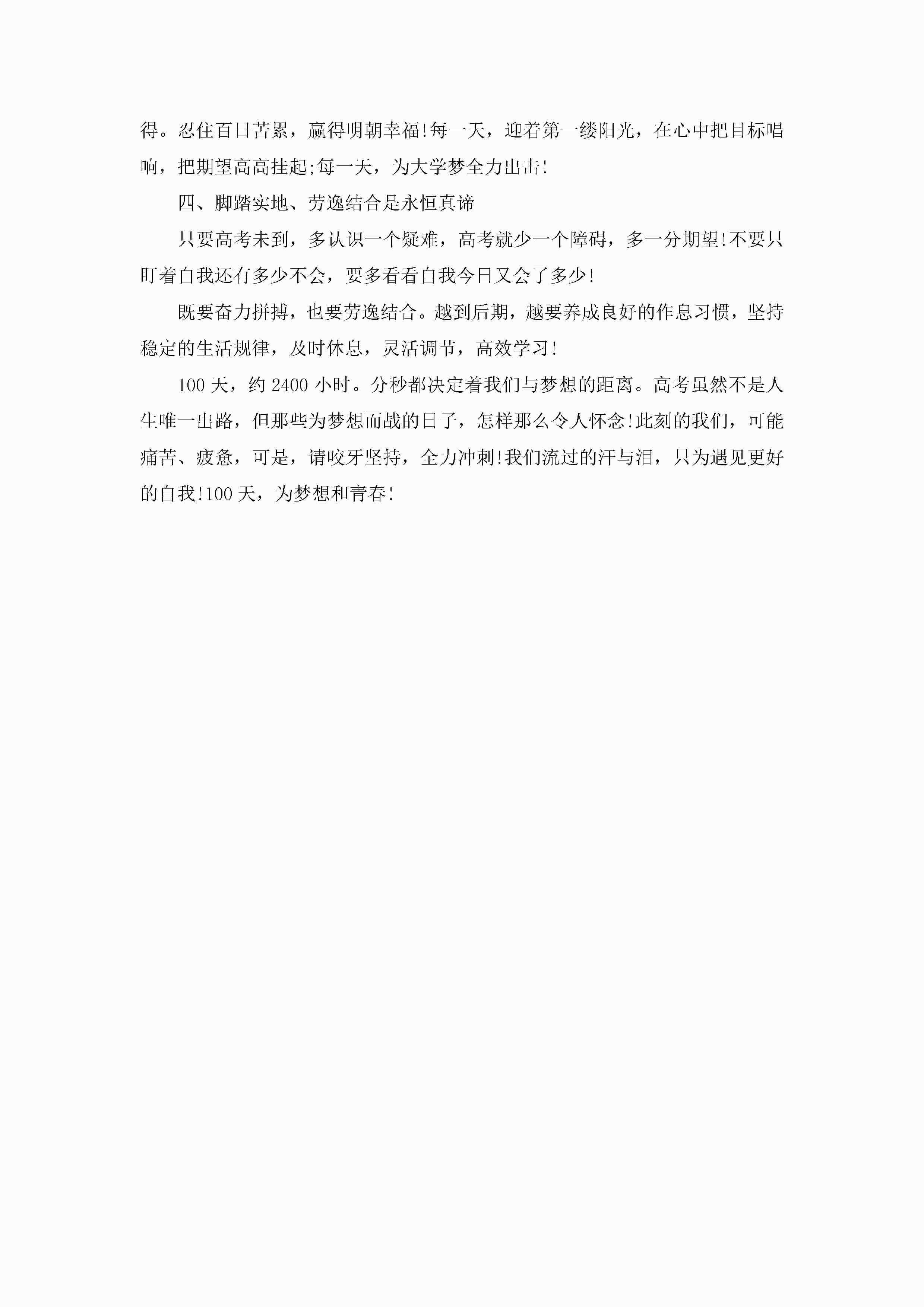 得。忍住百日苦累，赢得明朝幸福!每一天，迎着第一缕阳光，在心中把目标唱响，把期望高高挂起;每一天，为大学梦全力出击!

四、脚踏实地、劳逸结合是永恒真谛

只要高考未到，多认识一个疑难，高考就少一个障碍，多一分期望!不要只盯着自我还有多少不会，要多看看自我今日又会了多少!

既要奋力拼搏，也要劳逸结合。越到后期，越要养成良好的作息习惯，坚持稳定的生活规律，及时休息，灵活调节，高效学习!

100 天，约 2400 小时。分秒都决定着我们与梦想的距离。高考虽然不是人生唯一出路，但那些为梦想而战的日子，怎样那么令人怀念!此刻的我们，可能痛苦、疲惫，可是，请咬牙坚持，全力冲刺!我们流过的汗与泪，只为遇见更好的自我!100 天，为梦想和青春!